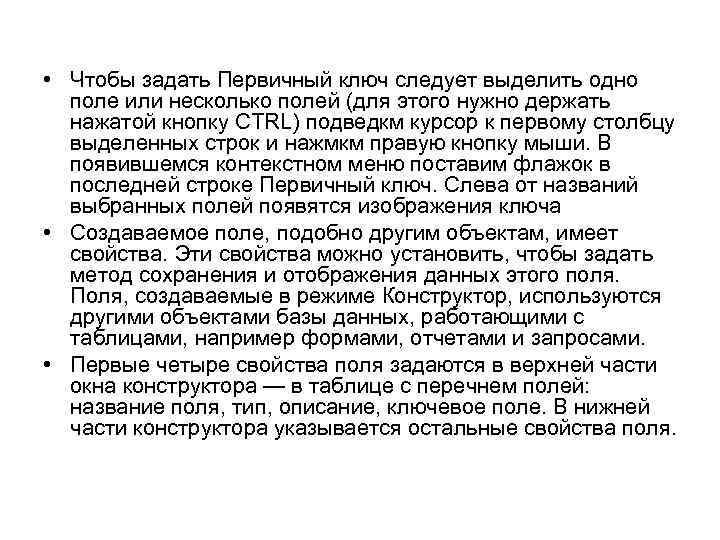 • Чтобы задать Первичный ключ следует выделить одно поле или несколько полей (для этого нужно держать нажатой кнопку CTRL) подведкм курсор к первому столбцу выделенных строк и нажмкм правую кнопку мыши. В появившемся контекстном меню поставим флажок в последней строке Первичный ключ. Слева от названий выбранных полей появятся изображения ключа

• Создаваемое поле, подобно другим объектам, имеет свойства. Эти свойства можно установить, чтобы задать метод сохранения и отображения данных этого поля. Поля, создаваемые в режиме Конструктор, используются другими объектами базы данных, работающими с таблицами, например формами, отчетами и запросами.

• Первые четыре свойства поля задаются в верхней части окна конструктора — в таблице с перечнем полей: название поля, тип, описание, ключевое поле. В нижней части конструктора указывается остальные свойства поля.